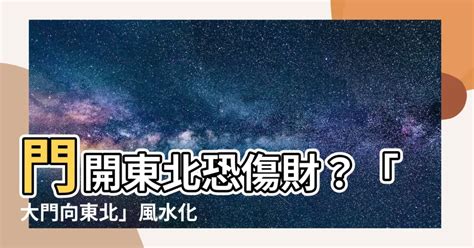 門開東北恐傷財？「大門向東北」風水化